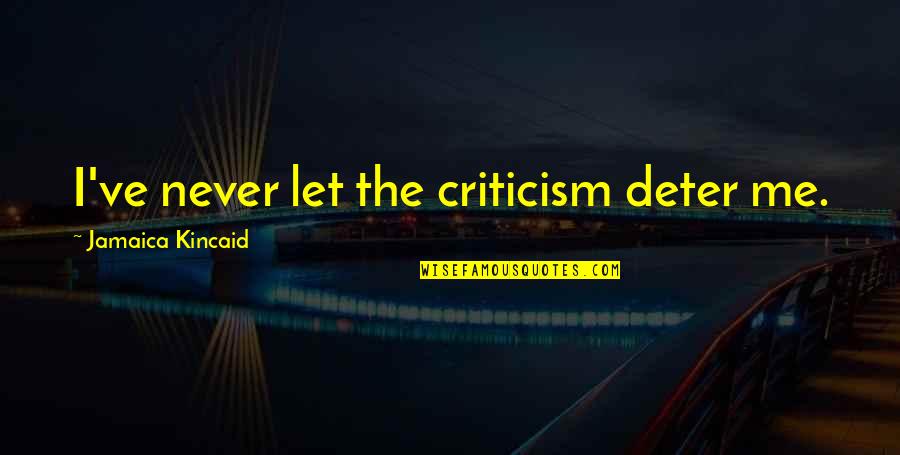 I've never let the criticism deter me.

~ Jamaica Kincaid

WISEFAMOUSQUOTES.COM